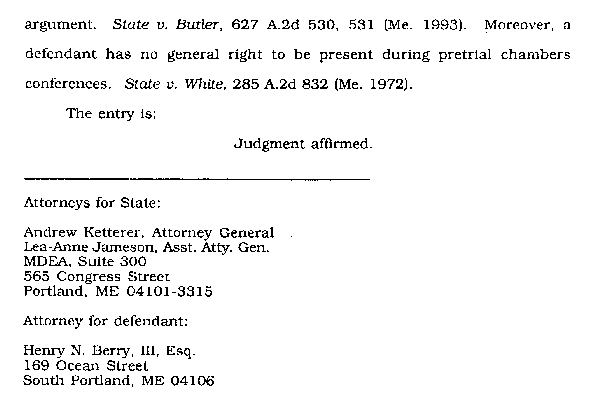 argument. State v. Butler, 627 A.2d 530, 531 (Me. 1993). Moreover, a defendant has no general right to be present during pretrial chambers conferences. State v. White, 285 A.2d 832 (Me. 1972).

The entry is:

Judgment affirmed.

Attorneys for State:

Andrew Ketterer, Attorney General
Lea-Anne Jameson, Asst. Atty. Gen.
MDEA, Suite 300
565 Congress Street
Portland, ME 04101-3315

Attorney for defendant:

Henry N. Berry, III, Esq.
169 Ocean Street
South Portland, ME 04106